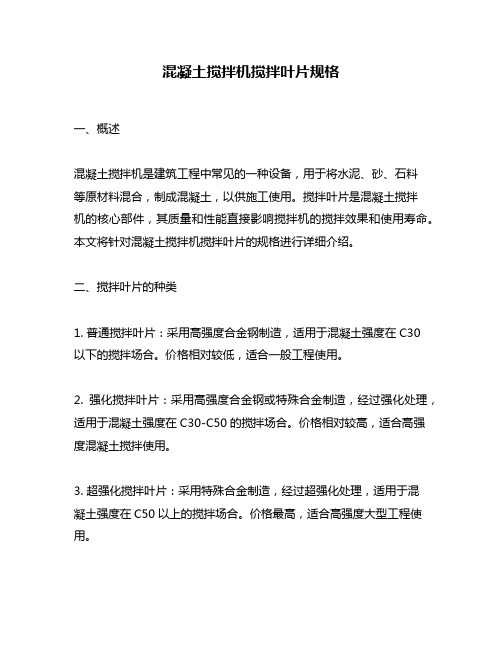 混凝土搅拌机搅拌叶片规格

一、概述

混凝土搅拌机是建筑工程中常见的一种设备，用于将水泥、砂、石料等原材料混合，制成混凝土，以供施工使用。搅拌叶片是混凝土搅拌机的核心部件，其质量和性能直接影响搅拌机的搅拌效果和使用寿命。本文将针对混凝土搅拌机搅拌叶片的规格进行详细介绍。

二、搅拌叶片的种类

1. 普通搅拌叶片：采用高强度合金钢制造，适用于混凝土强度在 C30 以下的搅拌场合。价格相对较低，适合一般工程使用。

2. 强化搅拌叶片：采用高强度合金钢或特殊合金制造，经过强化处理，适用于混凝土强度在 C30-C50 的搅拌场合。价格相对较高，适合高强度混凝土搅拌使用。

3. 超强化搅拌叶片：采用特殊合金制造，经过超强化处理，适用于混凝土强度在 C50 以上的搅拌场合。价格最高，适合高强度大型工程使用。